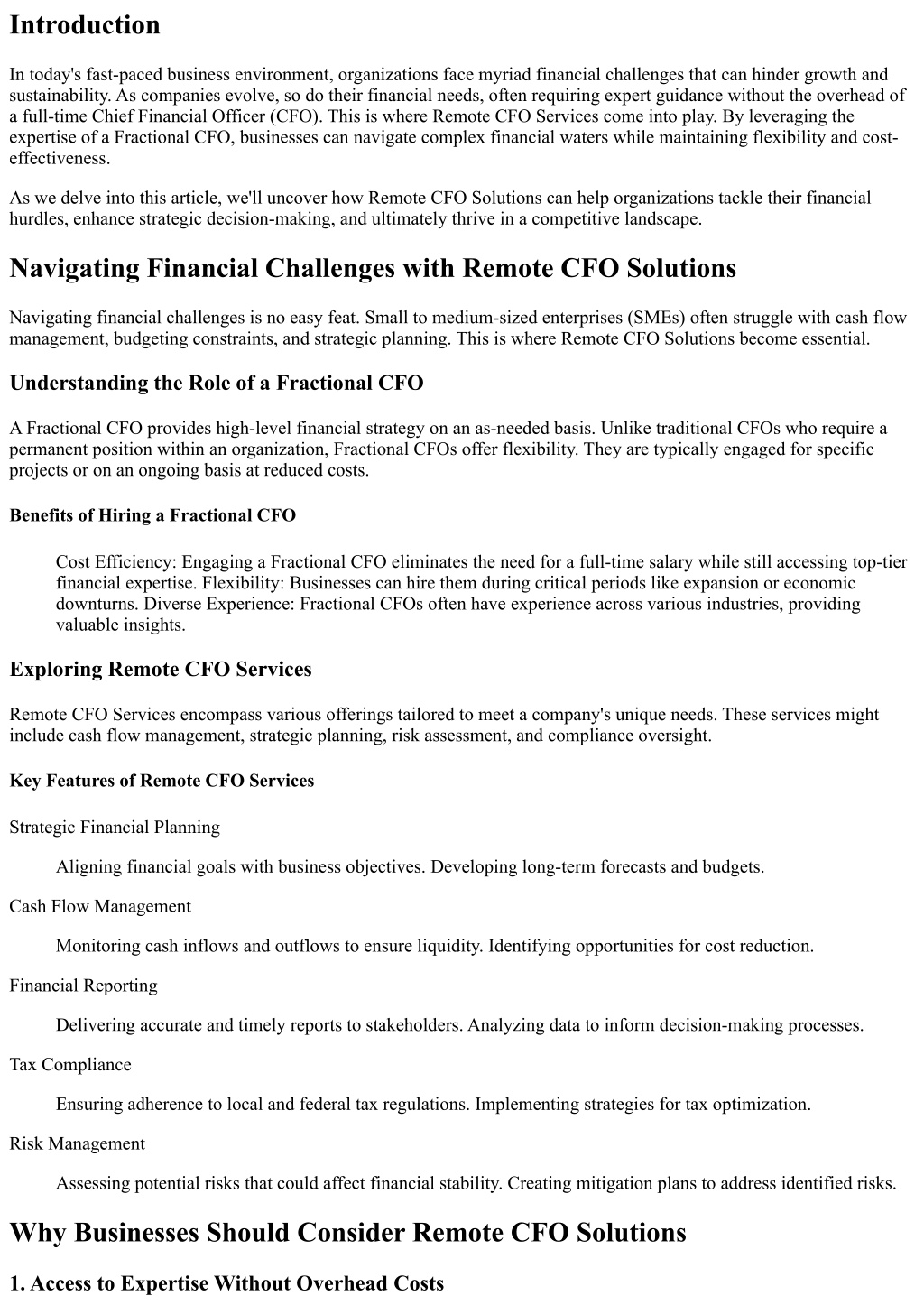 Introduction

In today's fast-paced business environment, organizations face myriad financial challenges that can hinder growth and sustainability. As companies evolve, so do their financial needs, often requiring expert guidance without the overhead of a full-time Chief Financial Officer (CFO). This is where Remote CFO Services come into play. By leveraging the expertise of a Fractional CFO, businesses can navigate complex financial waters while maintaining flexibility and cost-effectiveness.

As we delve into this article, we'll uncover how Remote CFO Solutions can help organizations tackle their financial hurdles, enhance strategic decision-making, and ultimately thrive in a competitive landscape.

Navigating Financial Challenges with Remote CFO Solutions

Navigating financial challenges is no easy feat. Small to medium-sized enterprises (SMEs) often struggle with cash flow management, budgeting constraints, and strategic planning. This is where Remote CFO Solutions become essential.

Understanding the Role of a Fractional CFO

A Fractional CFO provides high-level financial strategy on an as-needed basis. Unlike traditional CFOs who require a permanent position within an organization, Fractional CFOs offer flexibility. They are typically engaged for specific projects or on an ongoing basis at reduced costs.

Benefits of Hiring a Fractional CFO

Cost Efficiency: Engaging a Fractional CFO eliminates the need for a full-time salary while still accessing top-tier financial expertise. Flexibility: Businesses can hire them during critical periods like expansion or economic downturns. Diverse Experience: Fractional CFOs often have experience across various industries, providing valuable insights.

Exploring Remote CFO Services

Remote CFO Services encompass various offerings tailored to meet a company's unique needs. These services might include cash flow management, strategic planning, risk assessment, and compliance oversight.

Key Features of Remote CFO Services

Strategic Financial Planning

Aligning financial goals with business objectives. Developing long-term forecasts and budgets.

Cash Flow Management

Monitoring cash inflows and outflows to ensure liquidity. Identifying opportunities for cost reduction.

Financial Reporting

Delivering accurate and timely reports to stakeholders. Analyzing data to inform decision-making processes.

Tax Compliance

Ensuring adherence to local and federal tax regulations. Implementing strategies for tax optimization.

Risk Management

Assessing potential risks that could affect financial stability. Creating mitigation plans to address identified risks.

Why Businesses Should Consider Remote CFO Solutions

1. Access to Expertise Without Overhead Costs